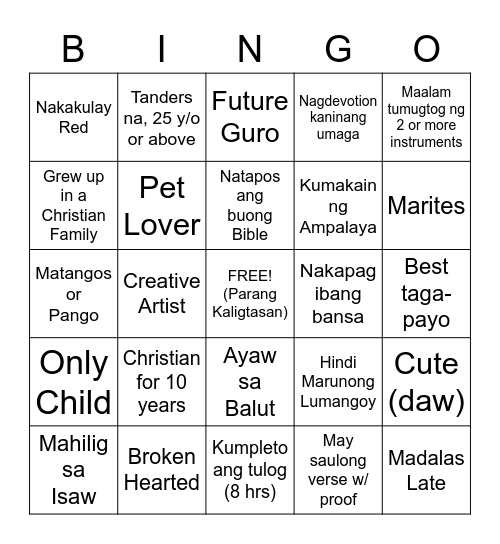 | B | I | N | G | O |
|---|---|---|---|---|
| Nakakulay Red | Tanders na, 25 y/o or above | Future Guro | Nagdevotion kaninang umaga | Maalam tumugtog ng 2 or more instruments |
| Grew up in a Christian Family | Pet Lover | Natapos ang buong Bible | Kumakain ng Ampalaya | Marites |
| Matangos or Pango | Creative Artist | FREE! (Parang Kaligtasan) | Nakapag ibang bansa | Best taga-payo |
| Only Child | Christian for 10 years | Ayaw sa Balut | Hindi Marunong Lumangoy | Cute (daw) |
| Mahilig sa Isaw | Broken Hearted | Kumpleto ang tulog (8 hrs) | May saulong verse w/ proof | Madalas Late |